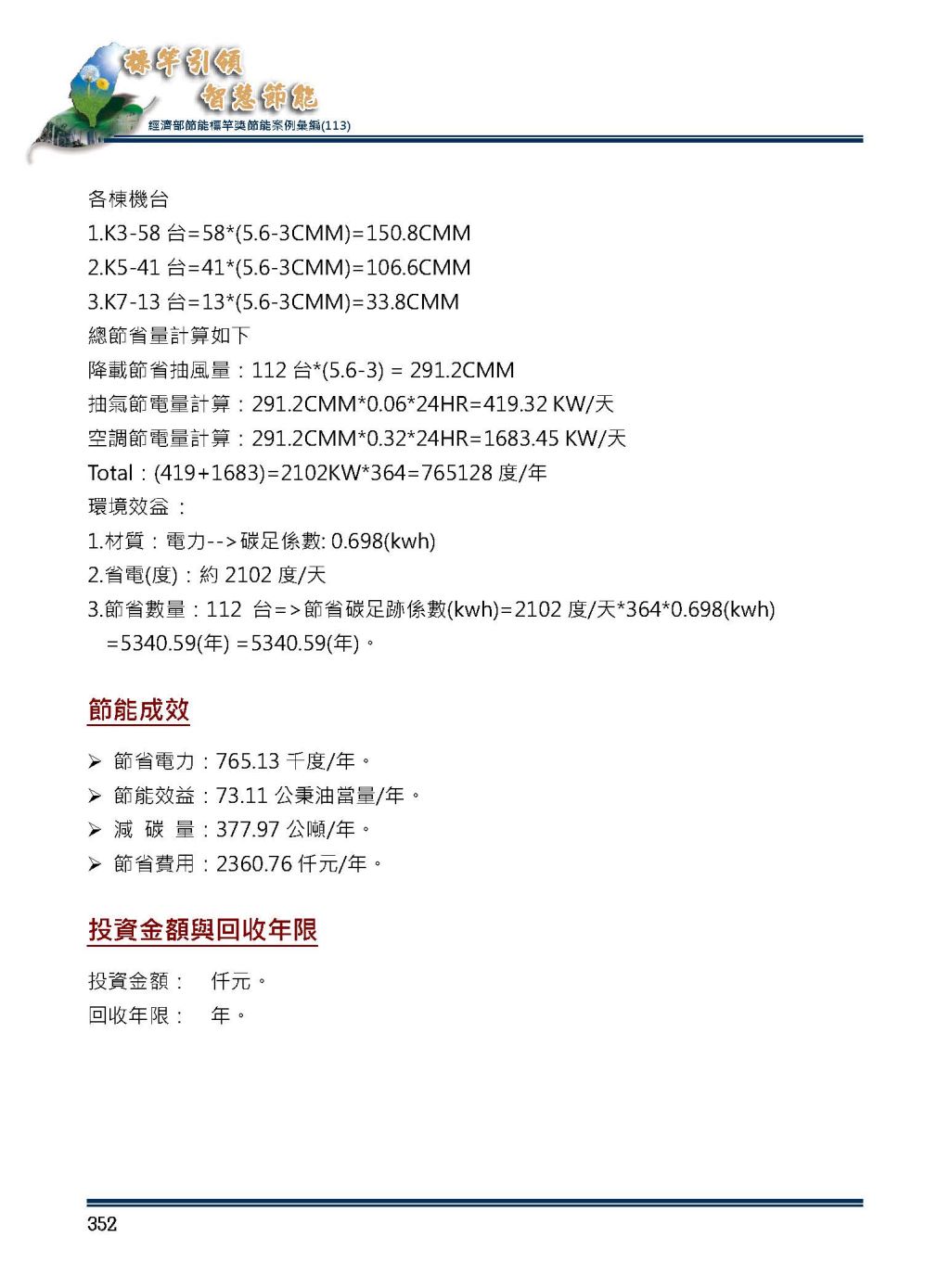 標竿引領
智慧節能
經濟部節能標竿獎節能案例彙編(113)

各棟機台
1.K3-58 台=58*(5.6-3CMM)=150.8CMM
2.K5-41 台=41*(5.6-3CMM)=106.6CMM
3.K7-13 台=13*(5.6-3CMM)=33.8CMM
總節省量計算如下
降載節省抽風量：112 台*(5.6-3) = 291.2CMM
抽氣節電量計算：291.2CMM*0.06*24HR=419.32 KW/天
空調節電量計算：291.2CMM*0.32*24HR=1683.45 KW/天
Total：(419+1683)=2102KW*364=765128 度/年
環境效益：
1.材質：電力-->碳足係數: 0.698(kwh)
2.省電(度)：約 2102 度/天
3.節省數量：112 台=>節省碳足跡係數(kwh)=2102 度/天*364*0.698(kwh) =5340.59(年) =5340.59(年)。

節能成效

➢ 節省電力：765.13 千度/年。
➢ 節能效益：73.11 公秉油當量/年。
➢ 減 碳 量：377.97 公噸/年。
➢ 節省費用：2360.76 仟元/年。

投資金額與回收年限

投資金額： 仟元。
回收年限： 年。

352